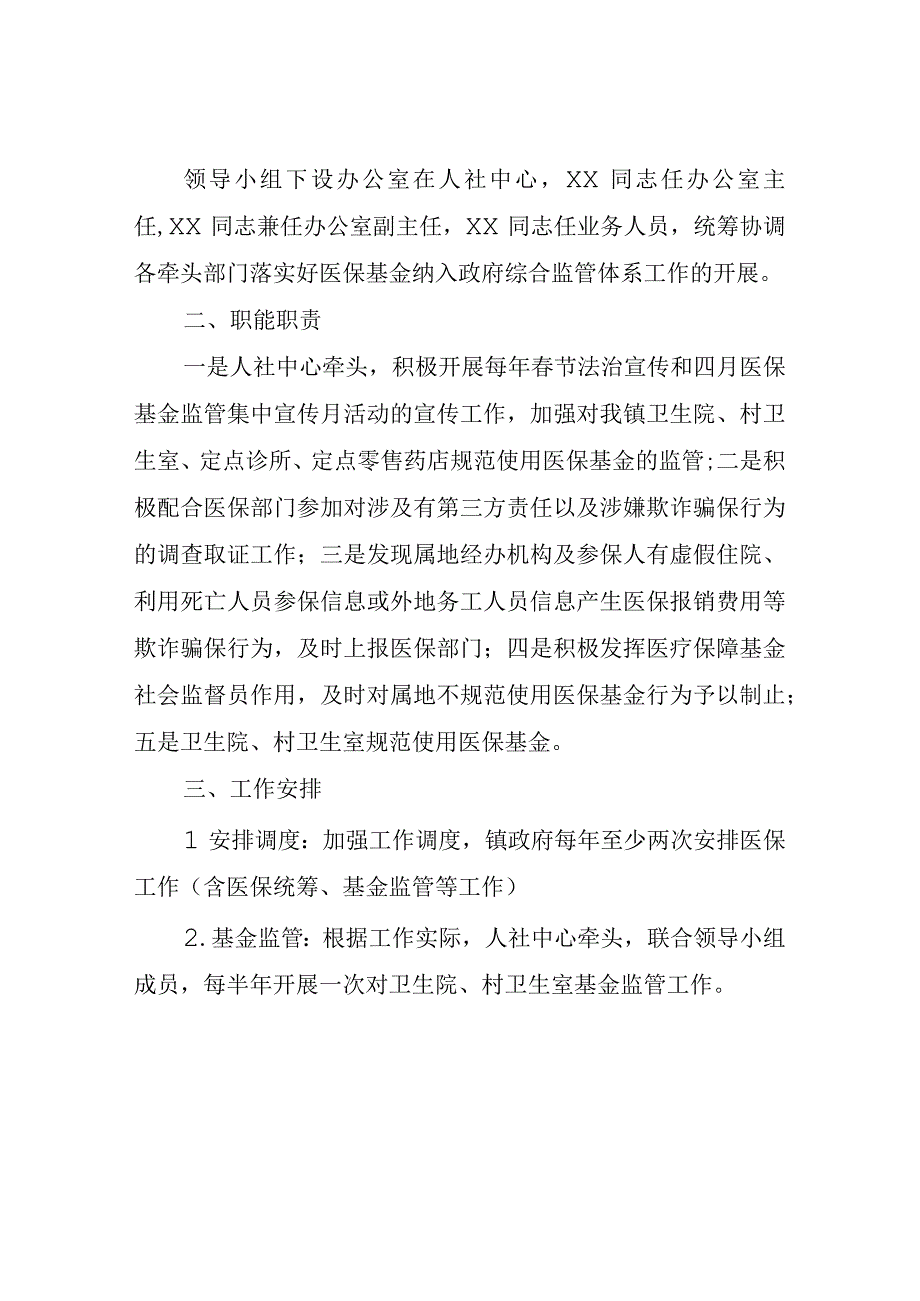 领导小组下设办公室在人社中心，XX 同志任办公室主任,XX 同志兼任办公室副主任，XX 同志任业务人员，统筹协调各牵头部门落实好医保基金纳入政府综合监管体系工作的开展。

二、职能职责

一是人社中心牵头，积极开展每年春节法治宣传和四月医保基金监管集中宣传月活动的宣传工作，加强对我镇卫生院、村卫生室、定点诊所、定点零售药店规范使用医保基金的监管;二是积极配合医保部门参加对涉及有第三方责任以及涉嫌欺诈骗保行为的调查取证工作；三是发现属地经办机构及参保人有虚假住院、利用死亡人员参保信息或外地务工人员信息产生医保报销费用等欺诈骗保行为，及时上报医保部门；四是积极发挥医疗保障基金社会监督员作用，及时对属地不规范使用医保基金行为予以制止；五是卫生院、村卫生室规范使用医保基金。

三、工作安排

1 安排调度：加强工作调度，镇政府每年至少两次安排医保工作（含医保统筹、基金监管等工作）

2.基金监管：根据工作实际，人社中心牵头，联合领导小组成员，每半年开展一次对卫生院、村卫生室基金监管工作。